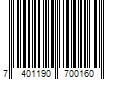 7 401190 700160